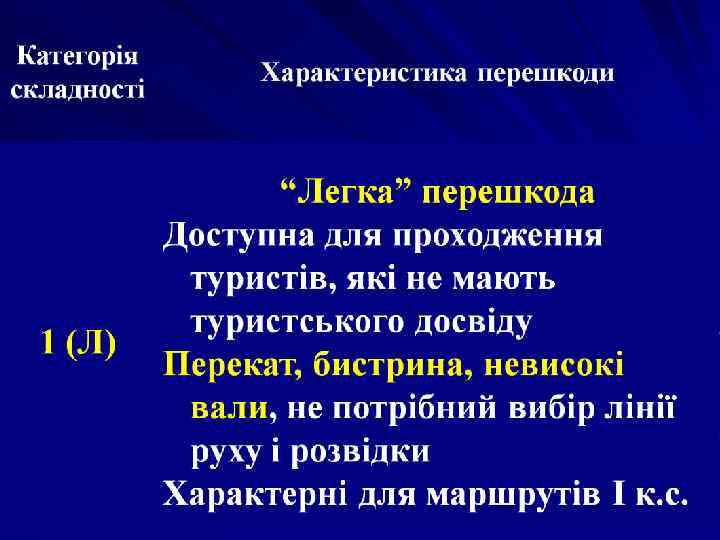 | Категорія складності | Характеристика перешкоди |
|---|---|
| 1 (Л) | "Легка" перешкода Доступна для проходження туристів, які не мають туристського досвіду Перекат, бистрина, невисокі вали, не потрібний вибір лінії руху і розвідки Характерні для маршрутів I к.с. |